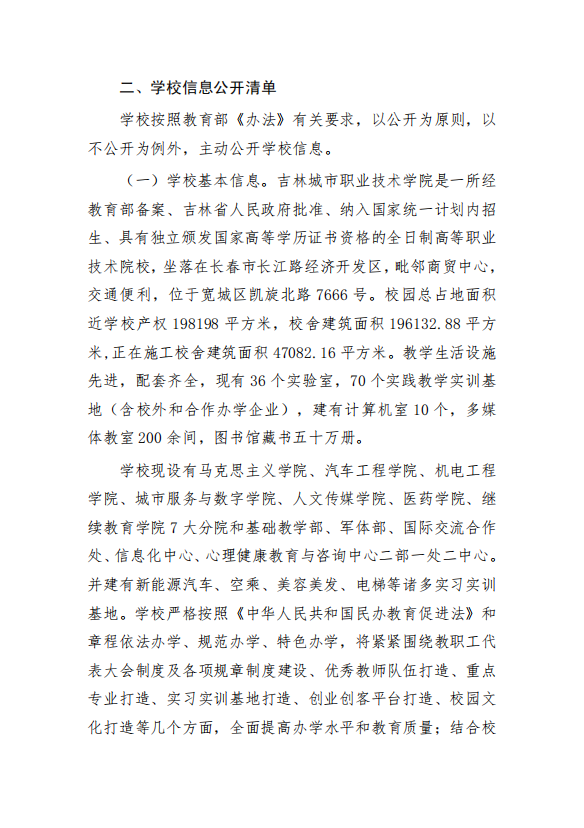 二、学校信息公开清单

学校按照教育部《办法》有关要求，以公开为原则，以不公开为例外，主动公开学校信息。

（一）学校基本信息。吉林城市职业技术学院是一所经教育部备案、吉林省人民政府批准、纳入国家统一计划内招生、具有独立颁发国家高等学历证书资格的全日制高等职业技术院校，坐落在长春市长江路经济开发区，毗邻商贸中心，交通便利，位于宽城区凯旋北路 7666 号。校园总占地面积近学校产权 198198 平方米，校舍建筑面积 196132.88 平方米，正在施工校舍建筑面积 47082.16 平方米。教学生活设施先进，配套齐全，现有 36 个实验室，70 个实践教学实训基地（含校外和合作办学企业），建有计算机室 10 个，多媒体教室 200 余间，图书馆藏书五十万册。

学校现设有马克思主义学院、汽车工程学院、机电工程学院、城市服务与数字学院、人文传媒学院、医药学院、继续教育学院 7 大分院和基础教学部、军体部、国际交流合作处、信息化中心、心理健康教育与咨询中心二部一处二中心。并建有新能源汽车、空乘、美容美发、电梯等诸多实习实训基地。学校严格按照《中华人民共和国民办教育促进法》和章程依法办学、规范办学、特色办学，将紧紧围绕教职工代表大会制度及各项规章制度建设、优秀教师队伍打造、重点专业打造、实习实训基地打造、创业创客平台打造、校园文化打造等几个方面，全面提高办学水平和教育质量；结合校